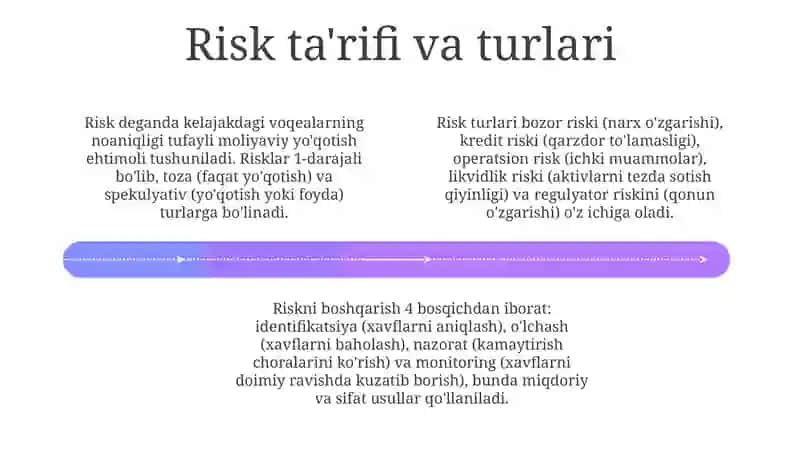 Risk ta'rifi va turlari

Risk deganda kelajakdagi voqealarning noaniqligi tufayli moliyaviy yo'qotish ehtimoli tushuniladi. Risklar 1-darajali bo'lib, toza (faqat yo'qotish) va spekulyativ (yo'qotish yoki foyda) turlarga bo'linadi.

Risk turlari bozor riski (narx o'zgarishi), kredit riski (qarzdor to'lamasligi), operatsion risk (ichki muammolar), likvidlik riski (aktivlarni tezda sotish qiyinligi) va regulyator riskini (qonun o'zgarishi) o'z ichiga oladi.

Riskni boshqarish 4 bosqichdan iborat: identifikatsiya (xavflarni aniqlash), o'lchash (xavflarni baholash), nazorat (kamaytirish choralarini ko'rish) va monitoring (xavflarni doimiy ravishda kuzatib borish), bunda miqdoriy va sifat usullar qo'llaniladi.